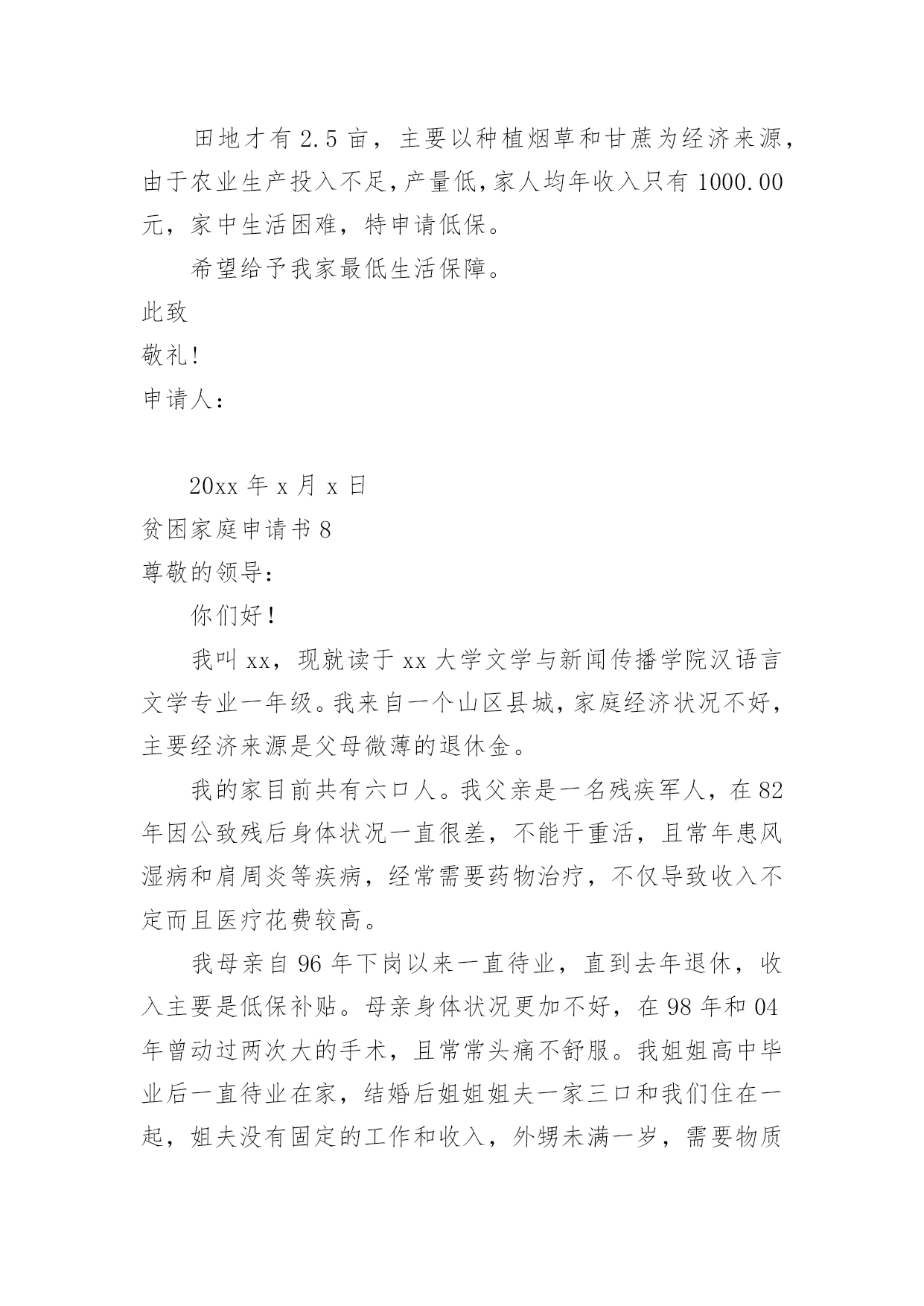 田地才有 2.5 亩，主要以种植烟草和甘蔗为经济来源，由于农业生产投入不足，产量低，家人均年收入只有 1000.00 元，家中生活困难，特申请低保。

希望给予我家最低生活保障。

此致

敬礼!

申请人：

20xx 年 x 月 x 日

贫困家庭申请书 8

尊敬的领导：

你们好！

我叫 xx，现就读于 xx 大学文学与新闻传播学院汉语言文学专业一年级。我来自一个山区县城，家庭经济状况不好，主要经济来源是父母微薄的退休金。

我的家目前共有六口人。我父亲是一名残疾军人，在 82 年因公致残后身体状况一直很差，不能干重活，且常年患风湿病和肩周炎等疾病，经常需要药物治疗，不仅导致收入不定而且医疗花费较高。

我母亲自 96 年下岗以来一直待业，直到去年退休，收入主要是低保补贴。母亲身体状况更加不好，在 98 年和 04 年曾动过两次大的手术，且常常头痛不舒服。我姐姐高中毕业后一直待业在家，结婚后姐姐姐夫一家三口和我们住在一起，姐夫没有固定的工作和收入，外甥未满一岁，需要物质